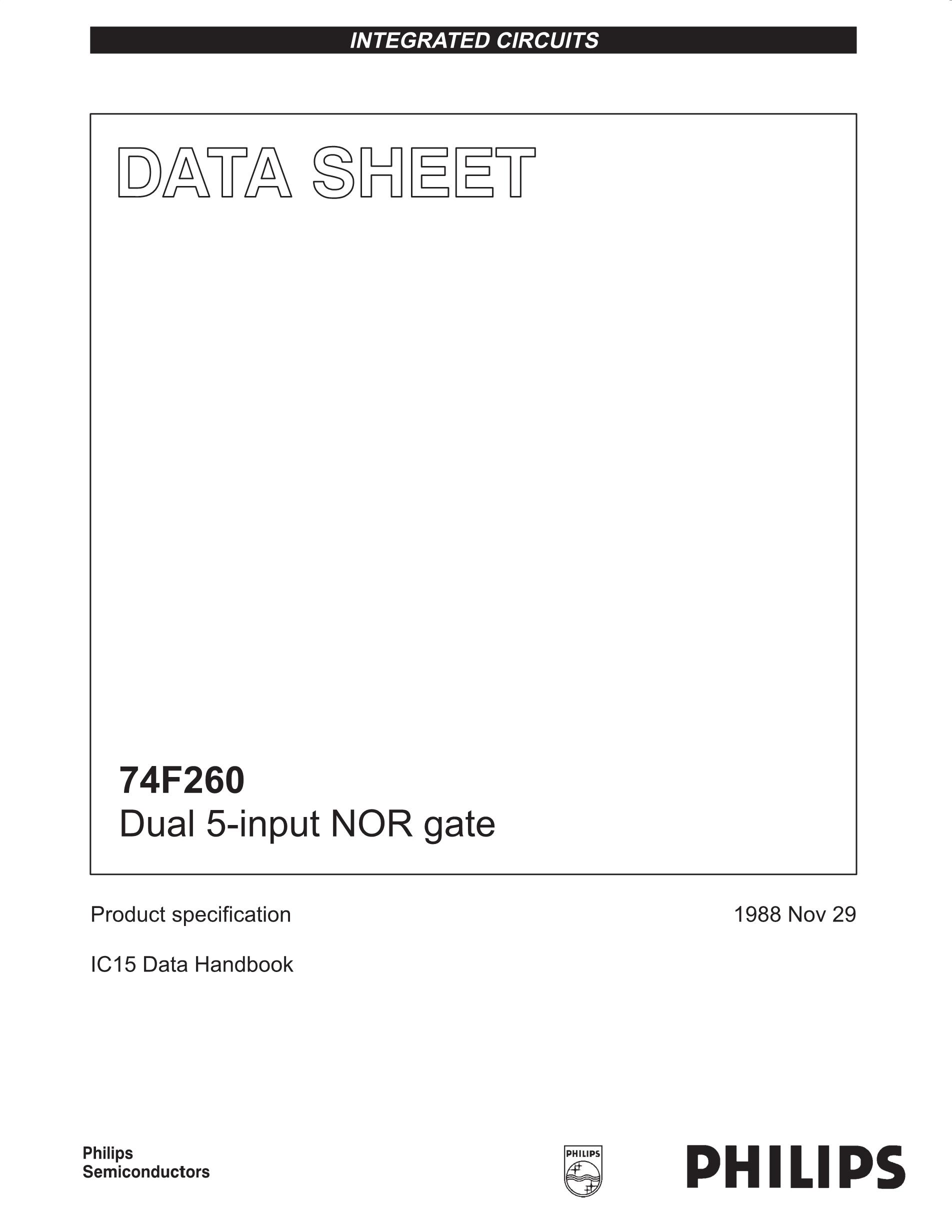 INTEGRATED CIRCUITS

DATA SHEET

74F260
Dual 5-input NOR gate

Product specification

1988 Nov 29

IC15 Data Handbook

Philips
Semiconductors

PHILIPS

PHILIPS